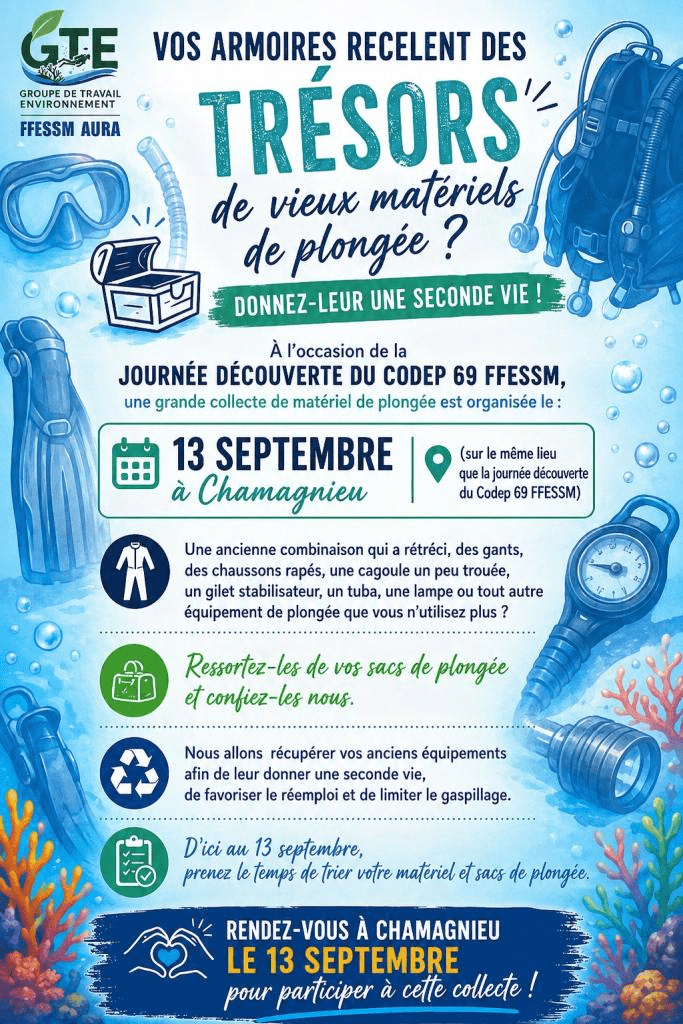 GTE
GROUPE DE TRAVAIL ENVIRONNEMENT
FFESSM AURA

VOS ARMOIRES RECELENT DES

TRÉSORS

de vieux matériels de plongée ?

DONNEZ-LEUR UNE SECONDE VIE !

À l'occasion de la
JOURNÉE DÉCOUVERTE DU CODEP 69 FFESSM,
une grande collecte de matériel de plongée est organisée le :

13 SEPTEMBRE
à Chamagnieu

(sur le même lieu que la journée découverte du Codep 69 FFESSM)

Une ancienne combinaison qui a rétréci, des gants, des chaussons rapés, une cagoule un peu trouée, un gilet stabilisateur, un tuba, une lampe ou tout autre équipement de plongée que vous n'utilisez plus ?

Ressortez-les de vos sacs de plongée et confiez-les nous.

Nous allons récupérer vos anciens équipements afin de leur donner une seconde vie, de favoriser le réemploi et de limiter le gaspillage.

D'ici au 13 septembre, prenez le temps de trier votre matériel et sacs de plongée.

RENDEZ-VOUS À CHAMAGNIEU
LE 13 SEPTEMBRE
pour participer à cette collecte !